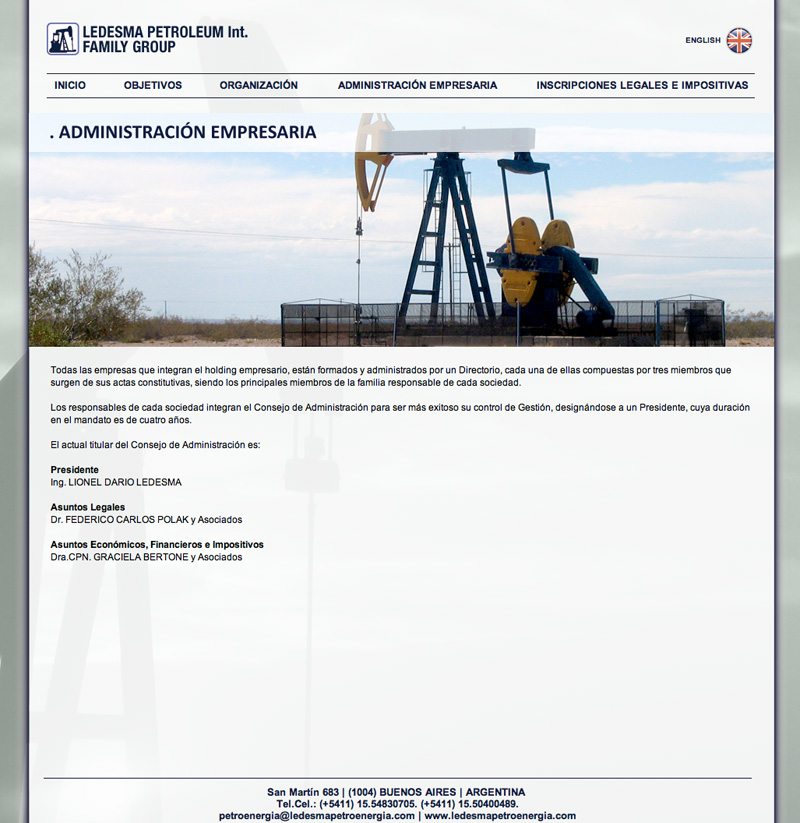 LEDESMA PETROLEUM Int.
FAMILY GROUP

ENGLISH

INICIO OBJETIVOS ORGANIZACIÓN ADMINISTRACIÓN EMPRESARIA INSCRIPCIONES LEGALES E IMPOSITIVAS

. ADMINISTRACIÓN EMPRESARIA

Todas las empresas que integran el holding empresario, están formados y administrados por un Directorio, cada una de ellas compuestas por tres miembros que surgen de sus actas constitutivas, siendo los principales miembros de la familia responsable de cada sociedad.

Los responsables de cada sociedad integran el Consejo de Administración para ser más exitoso su control de Gestión, designándose a un Presidente, cuya duración en el mandato es de cuatro años.

El actual titular del Consejo de Administración es:

Presidente
Ing. LIONEL DARIO LEDESMA

Asuntos Legales
Dr. FEDERICO CARLOS POLAK y Asociados

Asuntos Económicos, Financieros e Impositivos
Dra.CPN. GRACIELA BERTONE y Asociados

San Martín 683 | (1004) BUENOS AIRES | ARGENTINA
Tel.Cel.: (+5411) 15.54830705. (+5411) 15.50400489.
petroenergia@ledesmapetroenergia.com | www.ledesmapetroenergia.com